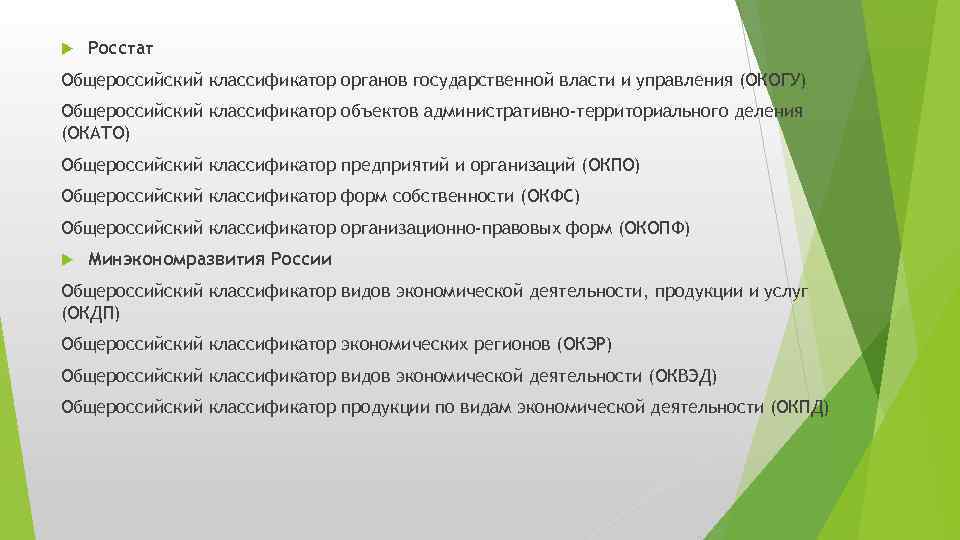 Росстат

Общероссийский классификатор органов государственной власти и управления (ОКОГУ)

Общероссийский классификатор объектов административно-территориального деления (ОКАТО)

Общероссийский классификатор предприятий и организаций (ОКПО)

Общероссийский классификатор форм собственности (ОКФС)

Общероссийский классификатор организационно-правовых форм (ОКОПФ)

Минэкономразвития России

Общероссийский классификатор видов экономической деятельности, продукции и услуг (ОКДП)

Общероссийский классификатор экономических регионов (ОКЭР)

Общероссийский классификатор видов экономической деятельности (ОКВЭД)

Общероссийский классификатор продукции по видам экономической деятельности (ОКПД)